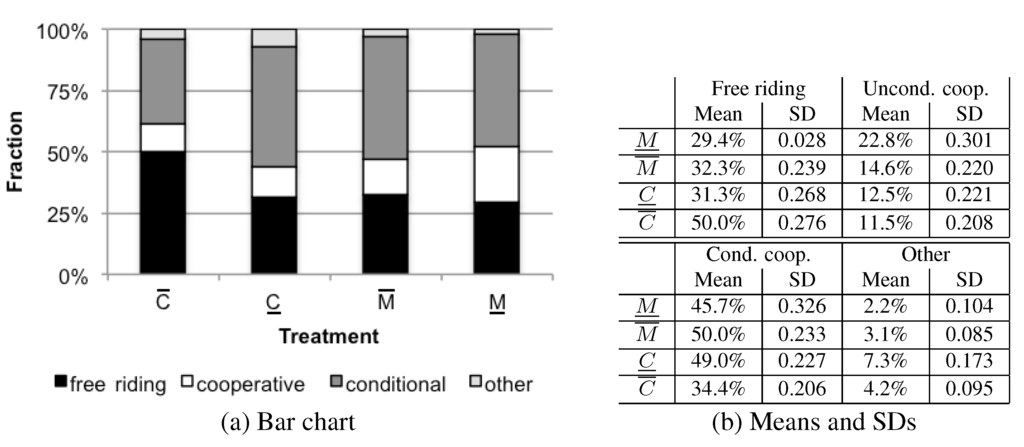 100%
75%
50%
25%
0%
Fraction

$\overline{C}$ $\underline{C}$ $\overline{M}$ $\underline{M}$
Treatment

free riding cooperative conditional other

(a) Bar chart

| | Free riding Mean | Free riding SD | Uncond. coop. Mean | Uncond. coop. SD |
|---|---|---|---|---|
| $\underline{M}$ | 29.4% | 0.028 | 22.8% | 0.301 |
| $\overline{M}$ | 32.3% | 0.239 | 14.6% | 0.220 |
| $\underline{C}$ | 31.3% | 0.268 | 12.5% | 0.221 |
| $\overline{C}$ | 50.0% | 0.276 | 11.5% | 0.208 |

| | Cond. coop. Mean | Cond. coop. SD | Other Mean | Other SD |
|---|---|---|---|---|
| $\underline{M}$ | 45.7% | 0.326 | 2.2% | 0.104 |
| $\overline{M}$ | 50.0% | 0.233 | 3.1% | 0.085 |
| $\underline{C}$ | 49.0% | 0.227 | 7.3% | 0.173 |
| $\overline{C}$ | 34.4% | 0.206 | 4.2% | 0.095 |

(b) Means and SDs